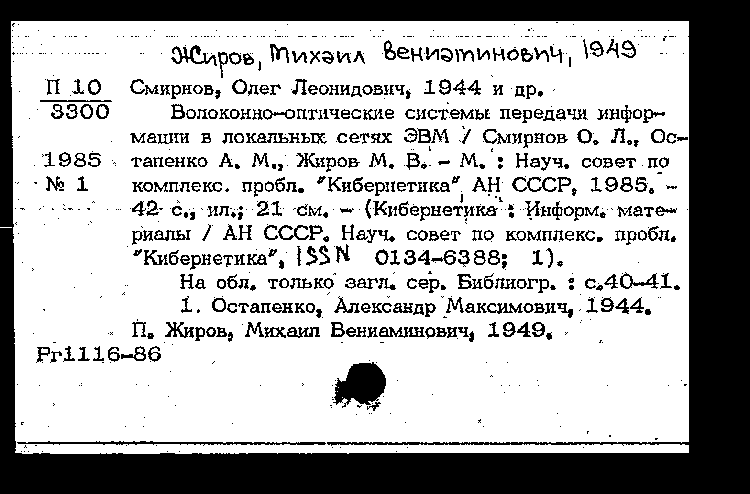 Жиров, Михаил Вениаминович, 1949

П 10
3300

1985
№ 1

Смирнов, Олег Леонидович, 1944 и др.
Волоконно-оптические системы передачи информации в локальных сетях ЭВМ / Смирнов О. Л., Остапенко А. М., Жиров М. В. – М. : Науч. совет по комплекс. пробл. "Кибернетика" АН СССР, 1985. – 42 с., ил.; 21 см. – (Кибернетика : Информ. материалы / АН СССР. Науч. совет по комплекс. пробл. "Кибернетика", ISSN 0134-6388; 1).
На обл. только загл. сер. Библиогр. : с.40-41.
1. Остапенко, Александр Максимович, 1944.
П. Жиров, Михаил Вениаминович, 1949.

Рг1116-86